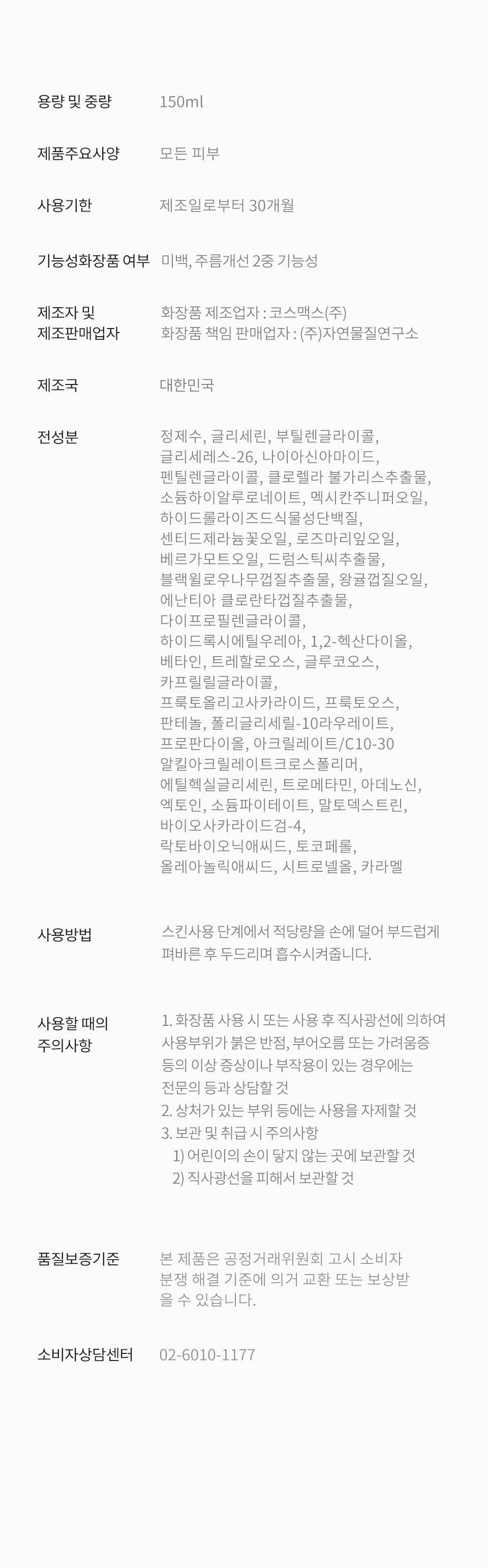 용량 및 중량
150ml

제품주요사양
모든 피부

사용기한
제조일로부터 30개월

기능성화장품 여부
미백, 주름개선 2중 기능성

제조자 및 제조판매업자
화장품 제조업자 : 코스맥스(주)
화장품 책임 판매업자 : (주)자연물질연구소

제조국
대한민국

전성분
정제수, 글리세린, 부틸렌글라이콜, 글리세레스-26, 나이아신아마이드, 펜틸렌글라이콜, 클로렐라 불가리스추출물, 소듐하이알루로네이트, 멕시칸주니퍼오일, 하이드롤라이즈드식물성단백질, 센티드제라늄꽃오일, 로즈마리잎오일, 베르가모트오일, 드럼스틱씨추출물, 블랙윌로우나무껍질추출물, 왕귤껍질오일, 에난티아 클로란타껍질추출물, 다이프로필렌글라이콜, 하이드록시에틸우레아, 1,2-헥산다이올, 베타인, 트레할로오스, 글루코오스, 카프릴릴글라이콜, 프룩토올리고사카라이드, 프룩토오스, 판테놀, 폴리글리세릴-10라우레이트, 프로판다이올, 아크릴레이트/C10-30 알킬아크릴레이트크로스폴리머, 에틸헥실글리세린, 트로메타민, 아데노신, 엑토인, 소듐파이테이트, 말토덱스트린, 바이오사카라이드검-4, 락토바이오닉애씨드, 토코페롤, 올레아놀릭애씨드, 시트로넬올, 카라멜

사용방법
스킨사용 단계에서 적당량을 손에 덜어 부드럽게 펴바른 후 두드리며 흡수시켜줍니다.

사용할 때의 주의사항
1. 화장품 사용 시 또는 사용 후 직사광선에 의하여 사용부위가 붉은 반점, 부어오름 또는 가려움증 등의 이상 증상이나 부작용이 있는 경우에는 전문의 등과 상담할 것
2. 상처가 있는 부위 등에는 사용을 자제할 것
3. 보관 및 취급 시 주의사항
1) 어린이의 손이 닿지 않는 곳에 보관할 것
2) 직사광선을 피해서 보관할 것

품질보증기준
본 제품은 공정거래위원회 고시 소비자 분쟁 해결 기준에 의거 교환 또는 보상받을 수 있습니다.

소비자상담센터
02-6010-1177